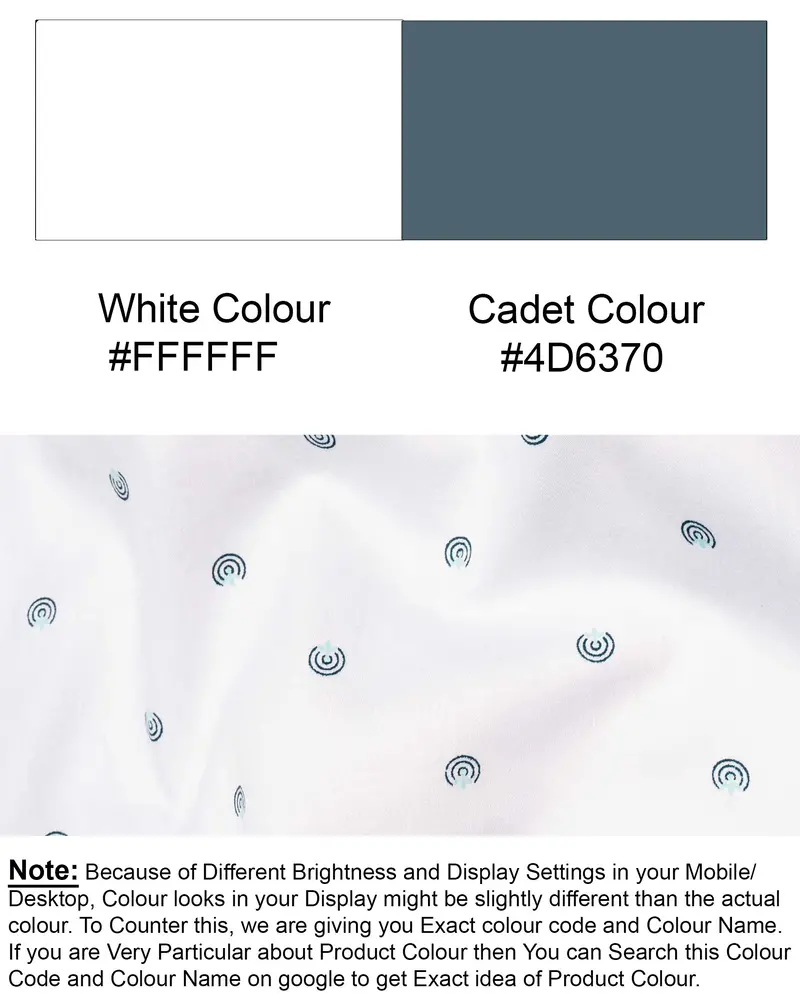 White Colour
#FFFFFF

Cadet Colour
#4D6370

Note: Because of Different Brightness and Display Settings in your Mobile/ Desktop, Colour looks in your Display might be slightly different than the actual colour. To Counter this, we are giving you Exact colour code and Colour Name. If you are Very Particular about Product Colour then You can Search this Colour Code and Colour Name on google to get Exact idea of Product Colour.